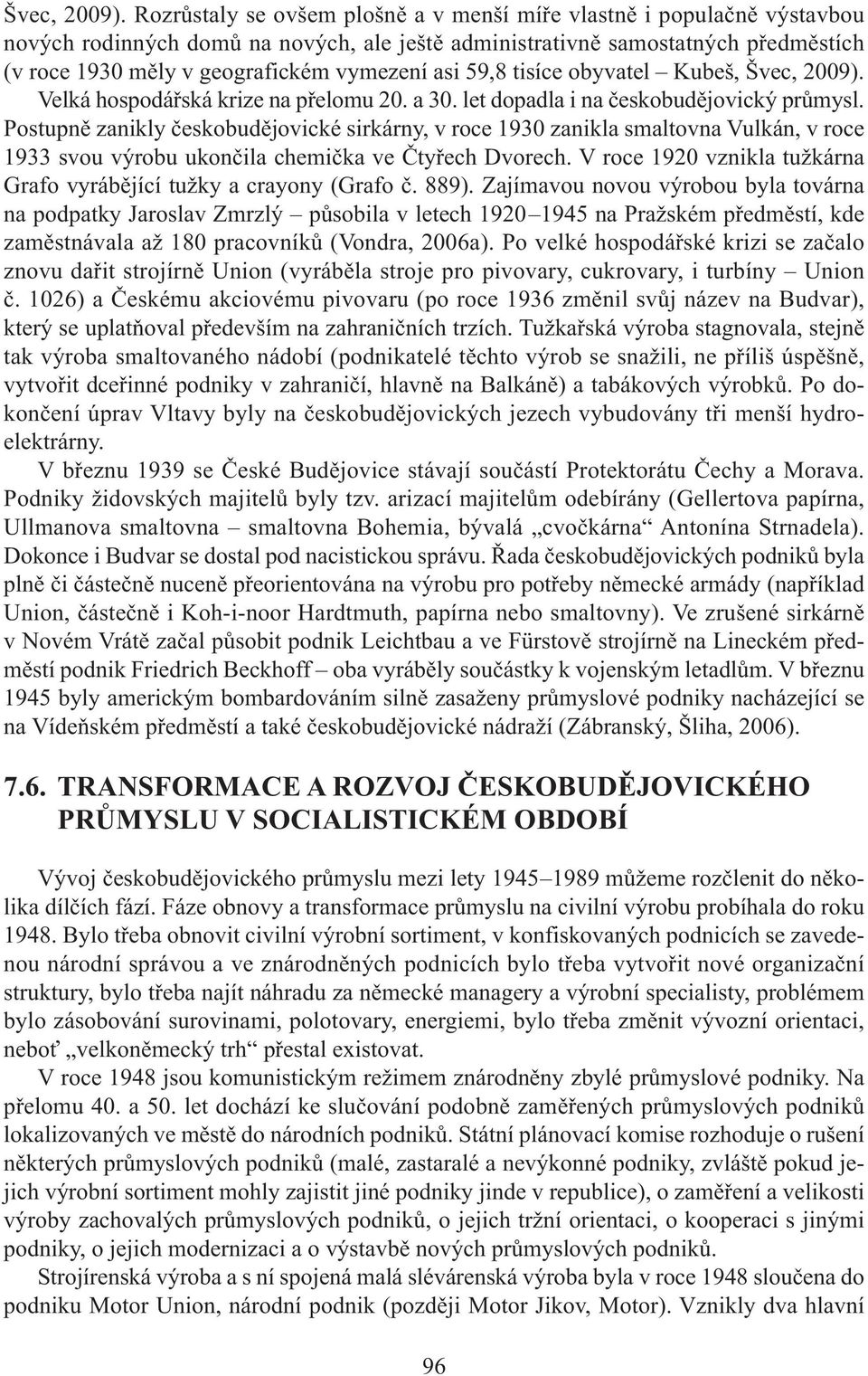 Švec, 2009). Rozrůstaly se ovšem plošně a v menší míře vlastně i populačně výstavbou nových rodinných domů na nových, ale ještě administrativně samostatných předměstích (v roce 1930 měly v geografickém vymezení asi 59,8 tisíce obyvatel – Kubeš, Švec, 2009). Velká hospodářská krize na přelomu 20. a 30. let dopadla i na českobudějovický průmysl. Postupně zanikly českobudějovické sirkárny, v roce 1930 zanikla smaltovna Vulkán, v roce 1933 svou výrobu ukončila chemička ve Čtyřech Dvorech. V roce 1920 vznikla tužkárna Grafo vyrábějící tužky a crayony (Grafo č. 889). Zajímavou novou výrobou byla továrna na podpatky Jaroslav Zmrzlý – působila v letech 1920–1945 na Pražském předměstí, kde zaměstnávala až 180 pracovníků (Vondra, 2006a). Po velké hospodářské krizi se začalo znovu dařit strojírně Union (vyráběla stroje pro pivovary, cukrovary, i turbíny – Union č. 1026) a Českému akciovému pivovaru (po roce 1936 změnil svůj název na Budvar), který se uplatňoval především na zahraničních trzích. Tužkařská výroba stagnovala, stejně tak výroba smaltovaného nádobí (podnikatelé těchto výrob se snažili, ne příliš úspěšně, vytvořit dceřinné podniky v zahraničí, hlavně na Balkáně) a tabákových výrobků. Po dokončení úprav Vltavy byly na českobudějovických jezech vybudovány tři menší hydroelektrárny.

V březnu 1939 se České Budějovice stávají součástí Protektorátu Čechy a Morava. Podniky židovských majitelů byly tzv. arizací majitelům odebírány (Gellertova papírna, Ullmanova smaltovna – smaltovna Bohemia, bývalá „cvočkárna“ Antonína Strnadela). Dokonce i Budvar se dostal pod nacistickou správu. Řada českobudějovických podniků byla plně či částečně nuceně přeorientována na výrobu pro potřeby německé armády (například Union, částečně i Koh-i-noor Hardtmuth, papírna nebo smaltovny). Ve zrušené sirkárně v Novém Vrátě začal působit podnik Leichtbau a ve Fürstově strojírně na Lineckém předměstí podnik Friedrich Beckhoff – oba vyráběly součástky k vojenským letadlům. V březnu 1945 byly americkým bombardováním silně zasaženy průmyslové podniky nacházející se na Vídeňském předměstí a také českobudějovické nádraží (Zábranský, Šliha, 2006).

7.6. TRANSFORMACE A ROZVOJ ČESKOBUDĚJOVICKÉHO PRŮMYSLU V SOCIALISTICKÉM OBDOBÍ

Vývoj českobudějovického průmyslu mezi lety 1945–1989 můžeme rozčlenit do několika dílčích fází. Fáze obnovy a transformace průmyslu na civilní výrobu probíhala do roku 1948. Bylo třeba obnovit civilní výrobní sortiment, v konfiskovaných podnicích se zavedenou národní správou a ve znárodněných podnicích bylo třeba vytvořit nové organizační struktury, bylo třeba najít náhradu za německé managery a výrobní specialisty, problémem bylo zásobování surovinami, polotovary, energiemi, bylo třeba změnit vývozní orientaci, neboť „velkoněmecký trh“ přestal existovat.

V roce 1948 jsou komunistickým režimem znárodněny zbylé průmyslové podniky. Na přelomu 40. a 50. let dochází ke slučování podobně zaměřených průmyslových podniků lokalizovaných ve městě do národních podniků. Státní plánovací komise rozhoduje o rušení některých průmyslových podniků (malé, zastaralé a nevýkonné podniky, zvláště pokud jejich výrobní sortiment mohly zajistit jiné podniky jinde v republice), o zaměření a velikosti výroby zachovalých průmyslových podniků, o jejich tržní orientaci, o kooperaci s jinými podniky, o jejich modernizaci a o výstavbě nových průmyslových podniků.

Strojírenská výroba a s ní spojená malá slévárenská výroba byla v roce 1948 sloučena do podniku Motor Union, národní podnik (později Motor Jikov, Motor). Vznikly dva hlavní

96